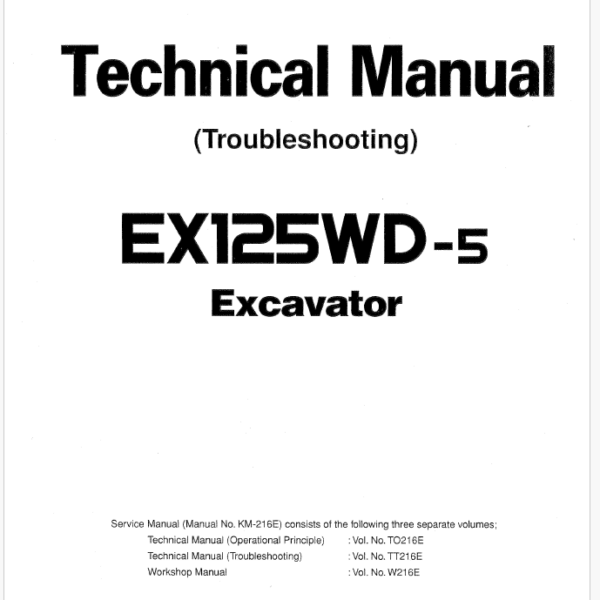 Technical Manual

(Troubleshooting)

EX125WD-5

Excavator

Service Manual (Manual No. KM-216E) consists of the following three separate volumes;

Technical Manual (Operational Principle) : Vol. No. TO216E

Technical Manual (Troubleshooting) : Vol. No. TT216E

Workshop Manual : Vol. No. W216E